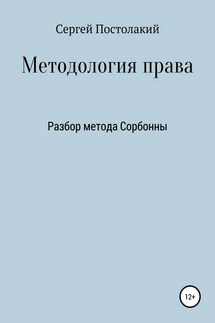 Сергей Постолакий

Методология права

Разбор метода Сорбонны

12+